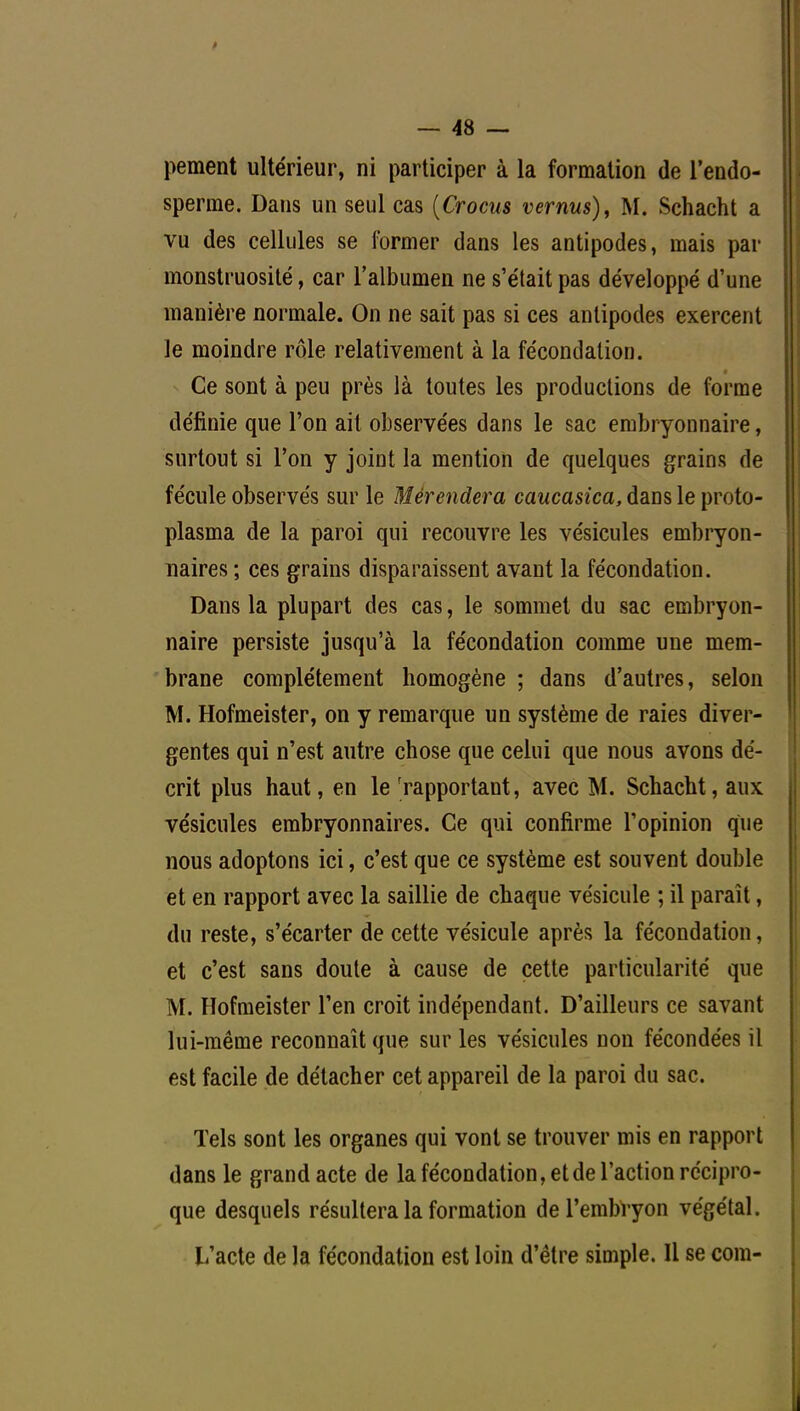 — 48 —

pement ultérieur, ni participer à la formation de l'endosperme. Dans un seul cas (Crocus vernus), M. Schacht a vu des cellules se former dans les antipodes, mais par monstruosité, car l'albumen ne s'était pas développé d'une manière normale. On ne sait pas si ces antipodes exercent le moindre rôle relativement à la fécondation.

Ce sont à peu près là toutes les productions de forme définie que l'on ait observées dans le sac embryonnaire, surtout si l'on y joint la mention de quelques grains de fécule observés sur le Mérendera caucasica, dans le protoplasma de la paroi qui recouvre les vésicules embryonnaires; ces grains disparaissent avant la fécondation.

Dans la plupart des cas, le sommet du sac embryonnaire persiste jusqu'à la fécondation comme une membrane complétement homogène ; dans d'autres, selon M. Hofmeister, on y remarque un système de raies divergentes qui n'est autre chose que celui que nous avons décrit plus haut, en le rapportant, avec M. Schacht, aux vésicules embryonnaires. Ce qui confirme l'opinion que nous adoptons ici, c'est que ce système est souvent double et en rapport avec la saillie de chaque vésicule ; il paraît, du reste, s'écarter de cette vésicule après la fécondation, et c'est sans doute à cause de cette particularité que M. Hofmeister l'en croit indépendant. D'ailleurs ce savant lui-même reconnaît que sur les vésicules non fécondées il est facile de détacher cet appareil de la paroi du sac.

Tels sont les organes qui vont se trouver mis en rapport dans le grand acte de la fécondation, et de l'action réciproque desquels résultera la formation de l'embryon végétal.

L'acte de la fécondation est loin d'être simple. Il se com-